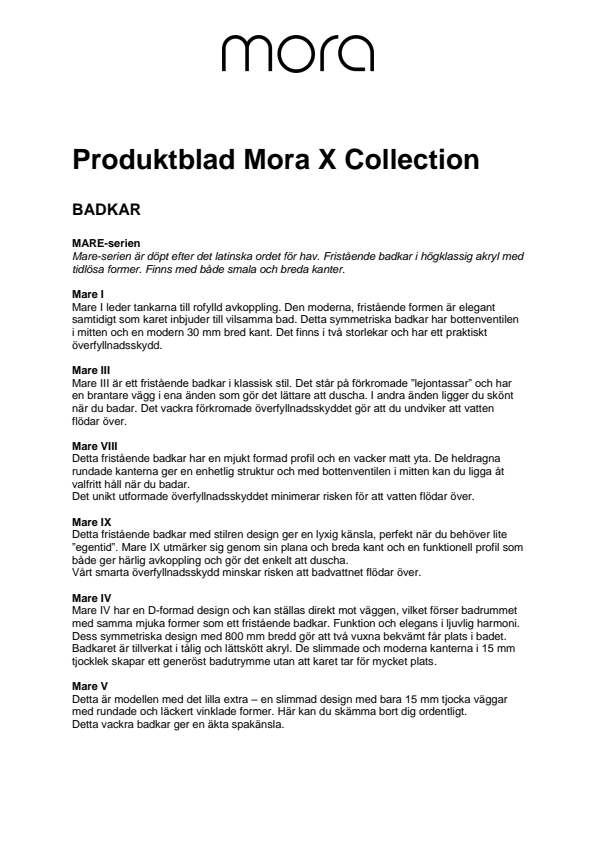 mora

Produktblad Mora X Collection

BADKAR

MARE-serien
Mare-serien är döpt efter det latinska ordet för hav. Fristående badkar i högklassig akryl med tidlösa former. Finns med både smala och breda kanter.

Mare I
Mare I leder tankarna till rofylld avkoppling. Den moderna, fristående formen är elegant samtidigt som karet inbjuder till vilsamma bad. Detta symmetriska badkar har bottenventilen i mitten och en modern 30 mm bred kant. Det finns i två storlekar och har ett praktiskt överfyllnadsskydd.

Mare III
Mare III är ett fristående badkar i klassisk stil. Det står på förkromade "lejontassar" och har en brantare vägg i ena änden som gör det lättare att duscha. I andra änden ligger du skönt när du badar. Det vackra förkromade överfyllnadsskyddet gör att du undviker att vatten flödar över.

Mare VIII
Detta fristående badkar har en mjukt formad profil och en vacker matt yta. De heldragna rundade kanterna ger en enhetlig struktur och med bottenventilen i mitten kan du ligga åt valfritt håll när du badar.
Det unikt utformade överfyllnadsskyddet minimerar risken för att vatten flödar över.

Mare IX
Detta fristående badkar med stilren design ger en lyxig känsla, perfekt när du behöver lite "egentid". Mare IX utmärker sig genom sin plana och breda kant och en funktionell profil som både ger härlig avkoppling och gör det enkelt att duscha.
Vårt smarta överfyllnadsskydd minskar risken att badvattnet flödar över.

Mare IV
Mare IV har en D-formad design och kan ställas direkt mot väggen, vilket förser badrummet med samma mjuka former som ett fristående badkar. Funktion och elegans i ljuvlig harmoni. Dess symmetriska design med 800 mm bredd gör att två vuxna bekvämt får plats i badet. Badkaret är tillverkat i tålig och lättskött akryl. De slimmade och moderna kanterna i 15 mm tjocklek skapar ett generöst badutrymme utan att karet tar för mycket plats.

Mare V
Detta är modellen med det lilla extra – en slimmad design med bara 15 mm tjocka väggar med rundade och läckert vinklade former. Här kan du skämma bort dig ordentligt.
Detta vackra badkar ger en äkta spakänsla.